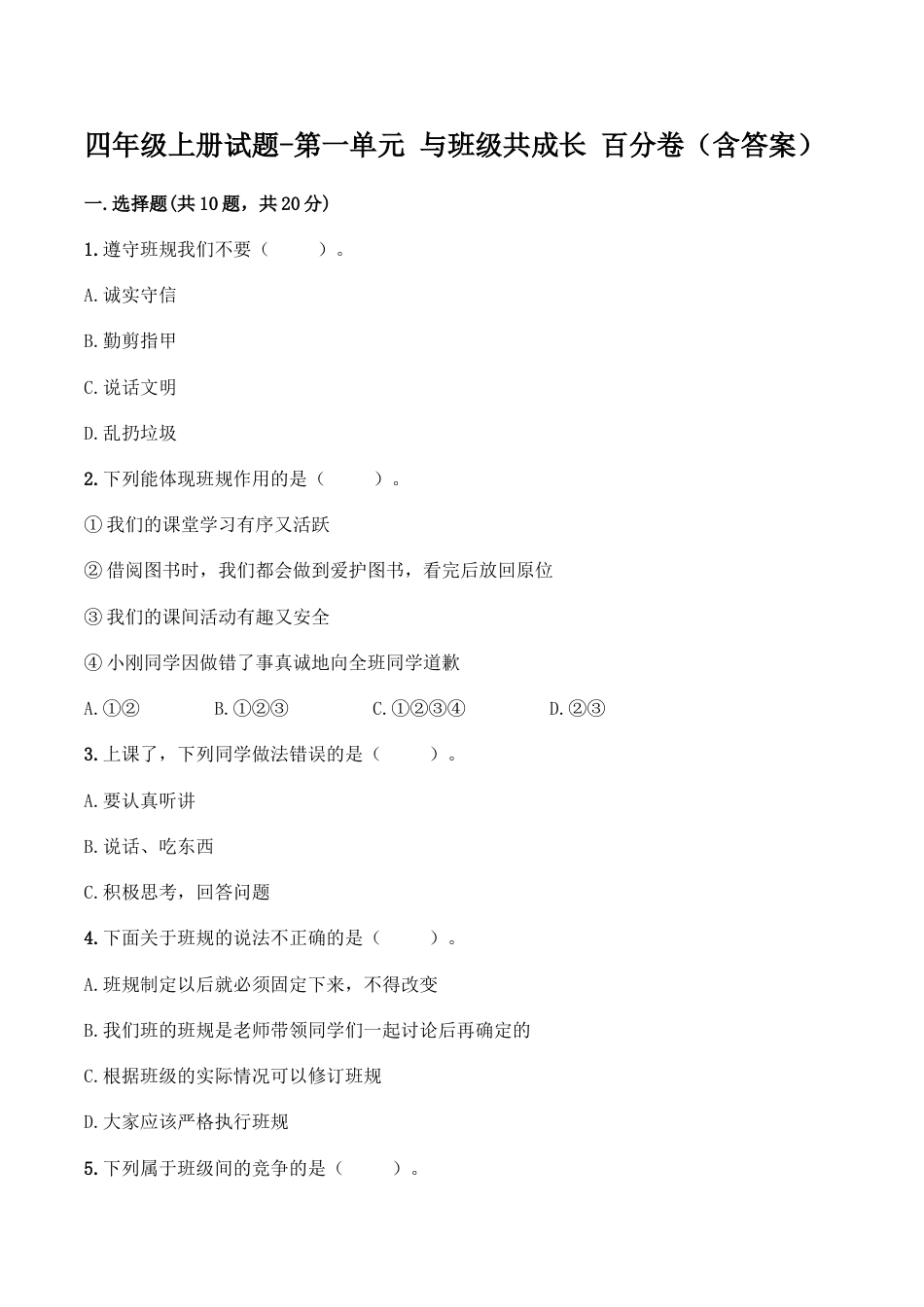 四年级上册试题-第一单元 与班级共成长 百分卷（含答案）

一.选择题(共10题，共20分)

1.遵守班规我们不要（　　）。

A.诚实守信

B.勤剪指甲

C.说话文明

D.乱扔垃圾

2.下列能体现班规作用的是（　　）。

①我们的课堂学习有序又活跃

②借阅图书时，我们都会做到爱护图书，看完后放回原位

③我们的课间活动有趣又安全

④小刚同学因做错了事真诚地向全班同学道歉

A.①②　　B.①②③　　C.①②③④　　D.②③

3.上课了，下列同学做法错误的是（　　）。

A.要认真听讲

B.说话、吃东西

C.积极思考，回答问题

4.下面关于班规的说法不正确的是（　　）。

A.班规制定以后就必须固定下来，不得改变

B.我们班的班规是老师带领同学们一起讨论后再确定的

C.根据班级的实际情况可以修订班规

D.大家应该严格执行班规

5.下列属于班级间的竞争的是（　　）。